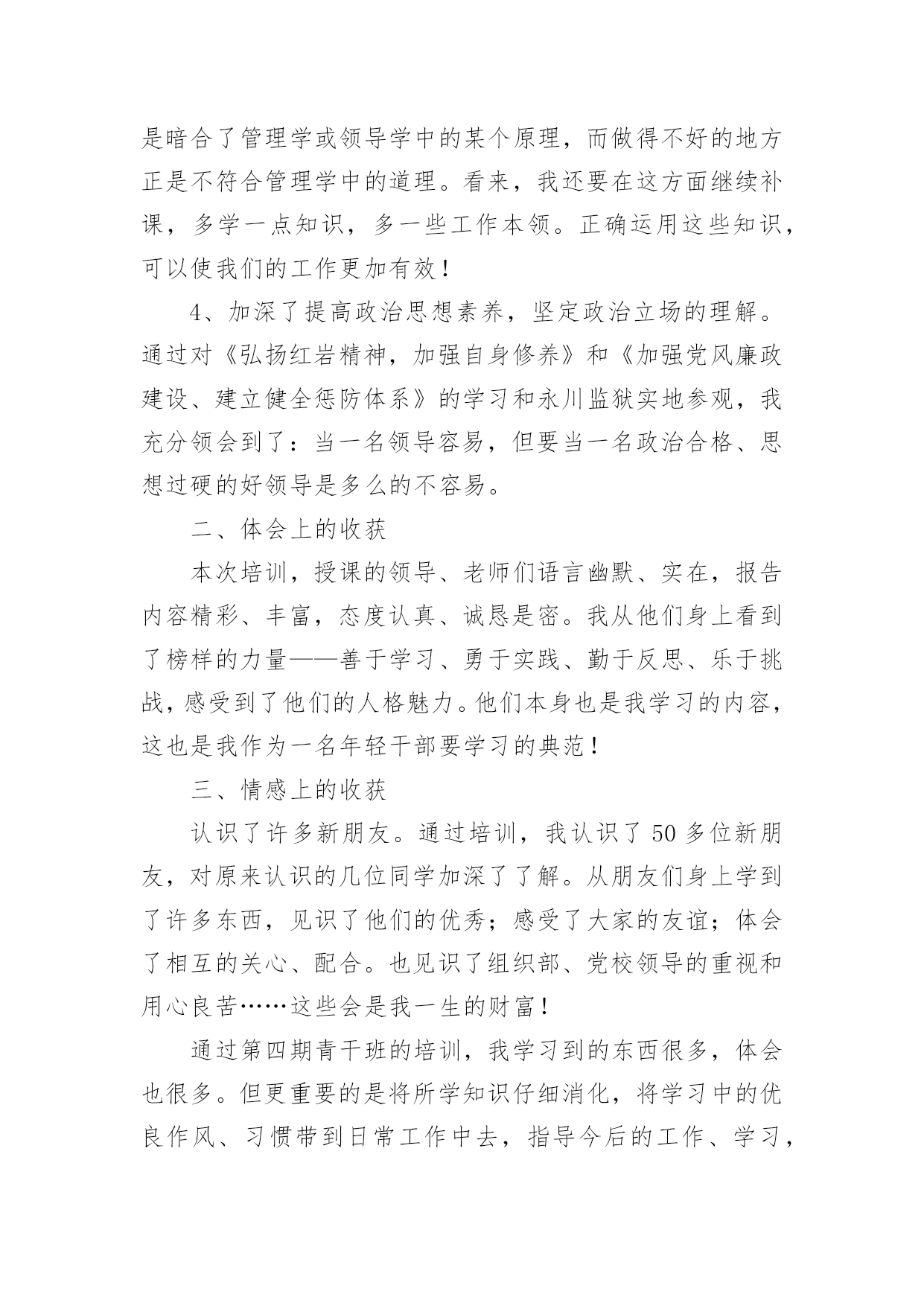 是暗合了管理学或领导学中的某个原理，而做得不好的地方正是不符合管理学中的道理。看来，我还要在这方面继续补课，多学一点知识，多一些工作本领。正确运用这些知识，可以使我们的工作更加有效！

4、加深了提高政治思想素养，坚定政治立场的理解。通过对《弘扬红岩精神，加强自身修养》和《加强党风廉政建设、建立健全惩防体系》的学习和永川监狱实地参观，我充分领会到了：当一名领导容易，但要当一名政治合格、思想过硬的好领导是多么的不容易。

二、体会上的收获

本次培训，授课的领导、老师们语言幽默、实在，报告内容精彩、丰富，态度认真、诚恳是密。我从他们身上看到了榜样的力量——善于学习、勇于实践、勤于反思、乐于挑战，感受到了他们的人格魅力。他们本身也是我学习的内容，这也是我作为一名年轻干部要学习的典范！

三、情感上的收获

认识了许多新朋友。通过培训，我认识了50多位新朋友，对原来认识的几位同学加深了了解。从朋友们身上学到了许多东西，见识了他们的优秀；感受了大家的友谊；体会了相互的关心、配合。也见识了组织部、党校领导的重视和用心良苦……这些会是我一生的财富！

通过第四期青干班的培训，我学习到的东西很多，体会也很多。但更重要的是将所学知识仔细消化，将学习中的优良作风、习惯带到日常工作中去，指导今后的工作、学习，